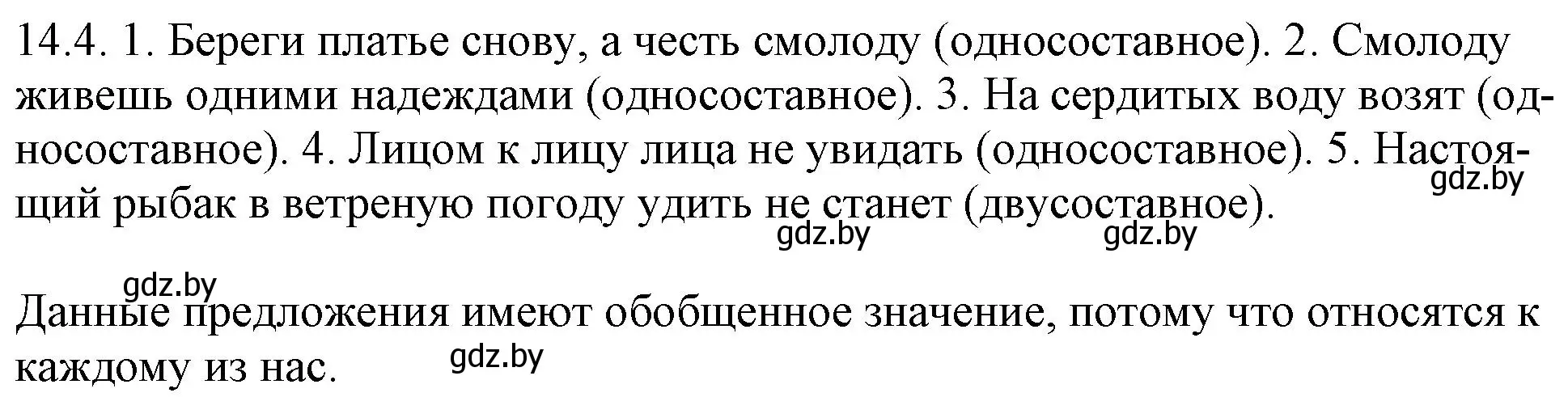 14.4. 1. Береги платье снову, а честь смолоду (односоставное). 2. Смолоду живешь одними надеждами (односоставное). 3. На сердитых воду возят (односоставное). 4. Лицом к лицу лица не увидать (односоставное). 5. Настоящий рыбак в ветреную погоду удить не станет (двусоставное).

gdz.by gdz.by gdz.by

gdz.by

Данные предложения имеют обобщенное значение, потому что относятся к каждому из нас.

gdz.by